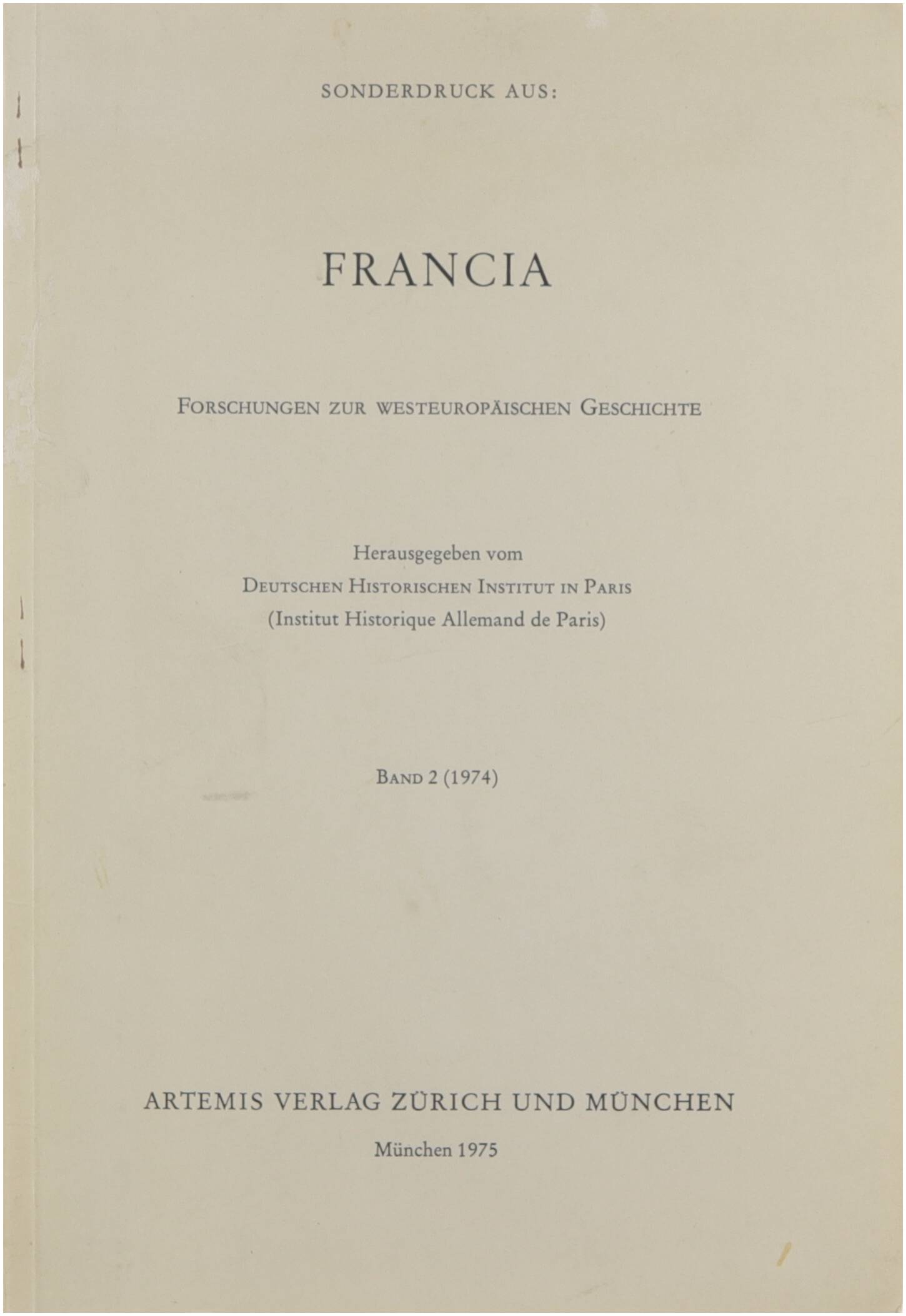 SONDERDRUCK AUS:

FRANCIA

FORSCHUNGEN ZUR WESTEUROPÄISCHEN GESCHICHTE

Herausgegeben vom
DEUTSCHEN HISTORISCHEN INSTITUT IN PARIS
(Institut Historique Allemand de Paris)

BAND 2 (1974)

ARTEMIS VERLAG ZÜRICH UND MÜNCHEN

München 1975